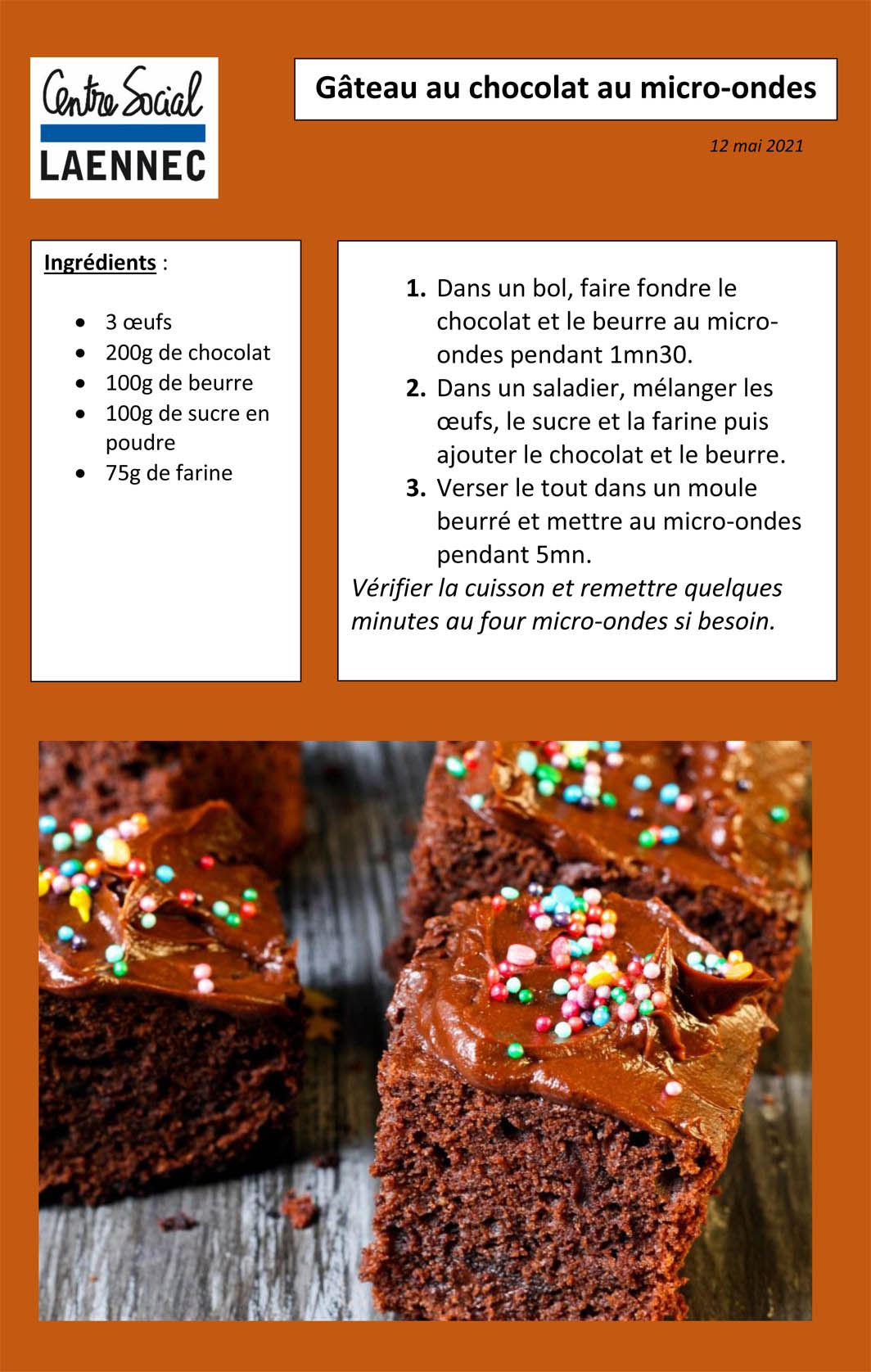 Centre Social
LAENNEC

Gâteau au chocolat au micro-ondes

12 mai 2021

Ingrédients :

- 3 œufs
- 200g de chocolat
- 100g de beurre
- 100g de sucre en poudre
- 75g de farine

1. Dans un bol, faire fondre le chocolat et le beurre au micro-ondes pendant 1mn30.
2. Dans un saladier, mélanger les œufs, le sucre et la farine puis ajouter le chocolat et le beurre.
3. Verser le tout dans un moule beurré et mettre au micro-ondes pendant 5mn.

Vérifier la cuisson et remettre quelques minutes au four micro-ondes si besoin.